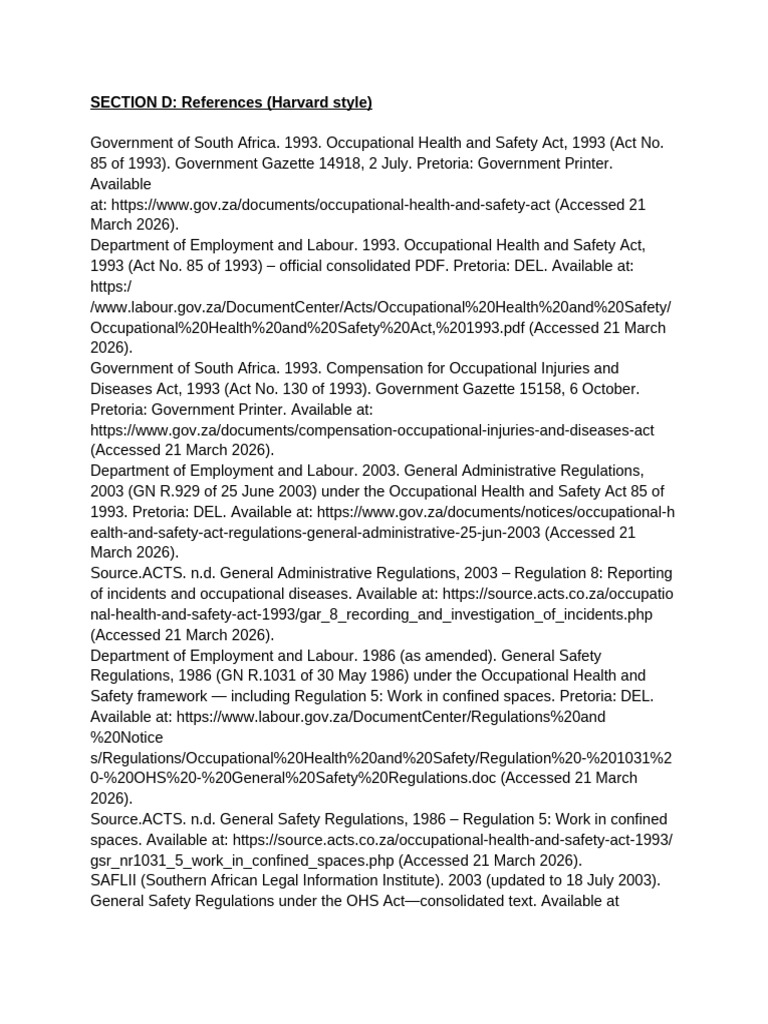 SECTION D: References (Harvard style)

Government of South Africa. 1993. Occupational Health and Safety Act, 1993 (Act No. 85 of 1993). Government Gazette 14918, 2 July. Pretoria: Government Printer. Available at: https://www.gov.za/documents/occupational-health-and-safety-act (Accessed 21 March 2026).
Department of Employment and Labour. 1993. Occupational Health and Safety Act, 1993 (Act No. 85 of 1993) – official consolidated PDF. Pretoria: DEL. Available at: https://www.labour.gov.za/DocumentCenter/Acts/Occupational%20Health%20and%20Safety/Occupational%20Health%20and%20Safety%20Act,%201993.pdf (Accessed 21 March 2026).
Government of South Africa. 1993. Compensation for Occupational Injuries and Diseases Act, 1993 (Act No. 130 of 1993). Government Gazette 15158, 6 October. Pretoria: Government Printer. Available at: https://www.gov.za/documents/compensation-occupational-injuries-and-diseases-act (Accessed 21 March 2026).
Department of Employment and Labour. 2003. General Administrative Regulations, 2003 (GN R.929 of 25 June 2003) under the Occupational Health and Safety Act 85 of 1993. Pretoria: DEL. Available at: https://www.gov.za/documents/notices/occupational-health-and-safety-act-regulations-general-administrative-25-jun-2003 (Accessed 21 March 2026).
Source.ACTS. n.d. General Administrative Regulations, 2003 – Regulation 8: Reporting of incidents and occupational diseases. Available at: https://source.acts.co.za/occupational-health-and-safety-act-1993/gar_8_recording_and_investigation_of_incidents.php (Accessed 21 March 2026).
Department of Employment and Labour. 1986 (as amended). General Safety Regulations, 1986 (GN R.1031 of 30 May 1986) under the Occupational Health and Safety framework — including Regulation 5: Work in confined spaces. Pretoria: DEL. Available at: https://www.labour.gov.za/DocumentCenter/Regulations%20and%20Notices/Regulations/Occupational%20Health%20and%20Safety/Regulation%20-%201031%20-%20OHS%20-%20General%20Safety%20Regulations.doc (Accessed 21 March 2026).
Source.ACTS. n.d. General Safety Regulations, 1986 – Regulation 5: Work in confined spaces. Available at: https://source.acts.co.za/occupational-health-and-safety-act-1993/gsr_nr1031_5_work_in_confined_spaces.php (Accessed 21 March 2026).
SAFLII (Southern African Legal Information Institute). 2003 (updated to 18 July 2003). General Safety Regulations under the OHS Act—consolidated text. Available at